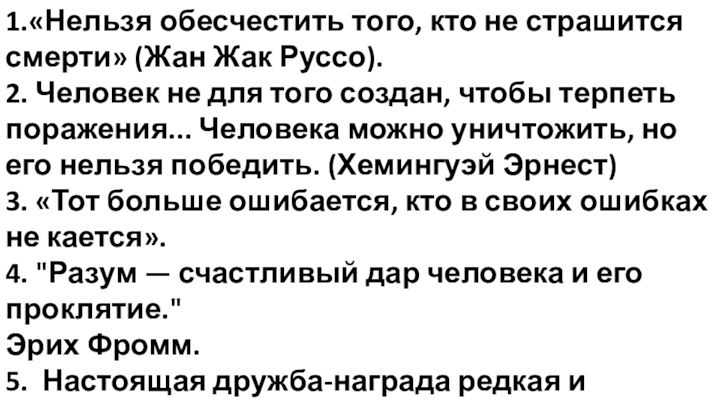 1.«Нельзя обесчестить того, кто не страшится смерти» (Жан Жак Руссо).
2. Человек не для того создан, чтобы терпеть поражения... Человека можно уничтожить, но его нельзя победить. (Хемингуэй Эрнест)
3. «Тот больше ошибается, кто в своих ошибках не кается».
4. "Разум — счастливый дар человека и его проклятие."
Эрих Фромм.
5. Настоящая дружба-награда редкая и